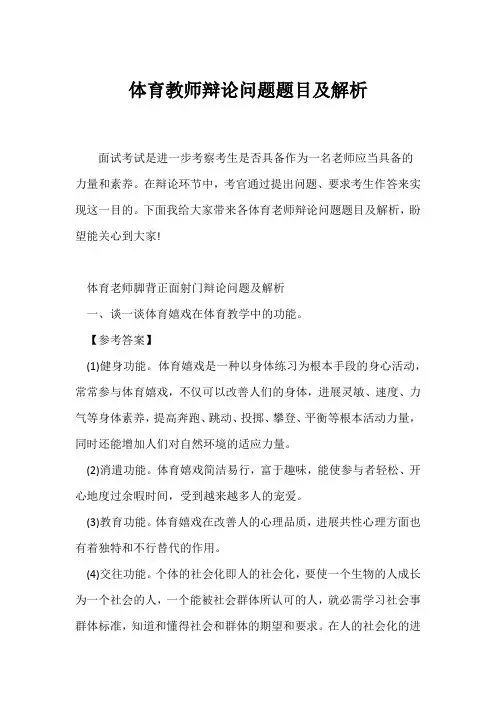 体育教师辩论问题题目及解析

面试考试是进一步考察考生是否具备作为一名老师应当具备的力量和素养。在辩论环节中，考官通过提出问题、要求考生作答来实现这一目的。下面我给大家带来各体育老师辩论问题题目及解析，盼望能关心到大家!

体育老师脚背正面射门辩论问题及解析

一、谈一谈体育嬉戏在体育教学中的功能。

【参考答案】

(1)健身功能。体育嬉戏是一种以身体练习为根本手段的身心活动，常常参与体育嬉戏，不仅可以改善人们的身体，进展灵敏、速度、力气等身体素养，提高奔跑、跳动、投掷、攀登、平衡等根本活动力量，同时还能增加人们对自然环境的适应力量。

(2)消遣功能。体育嬉戏简洁易行，富于趣味，能使参与者轻松、开心地度过余暇时间，受到越来越多人的宠爱。

(3)教育功能。体育嬉戏在改善人的心理品质，进展共性心理方面也有着独特和不行替代的作用。

(4)交往功能。个体的社会化即人的社会化，要使一个生物的人成长为一个社会的人，一个能被社会群体所认可的人，就必需学习社会事群体标准，知道和懂得社会和群体的期望和要求。在人的社会化的进